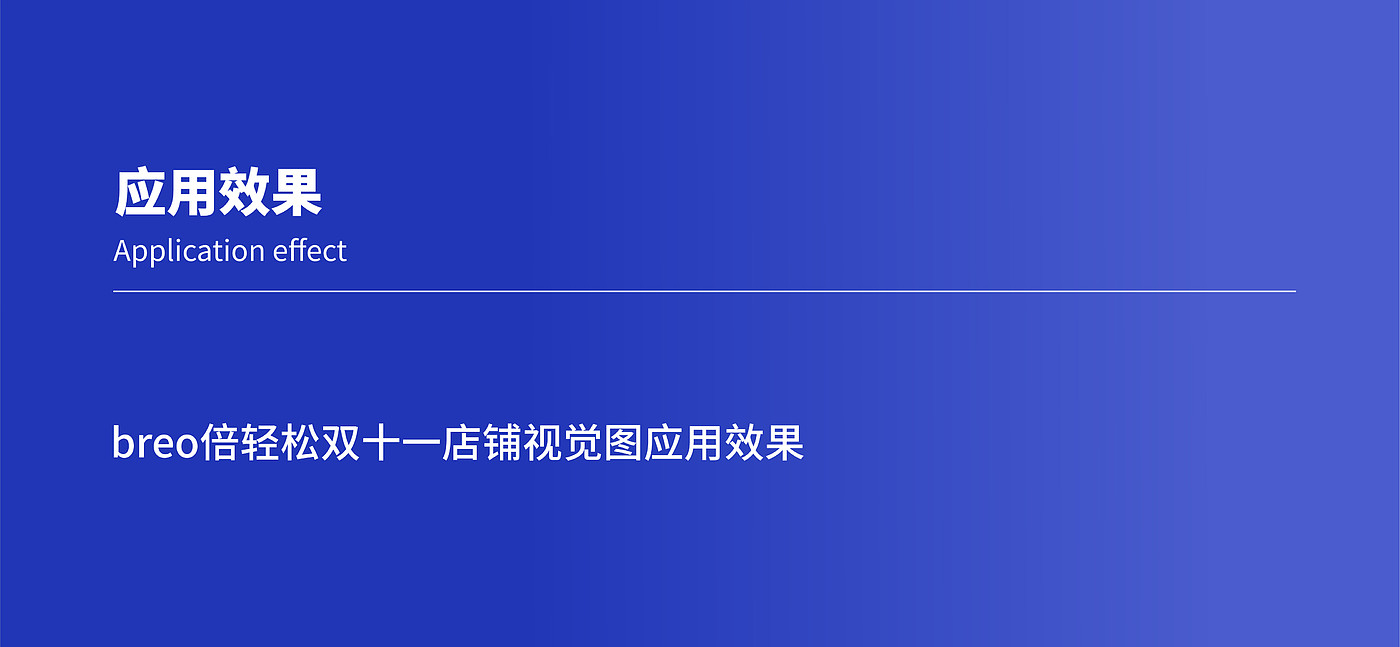 应用效果
Application effect

breo倍轻松双十一店铺视觉图应用效果